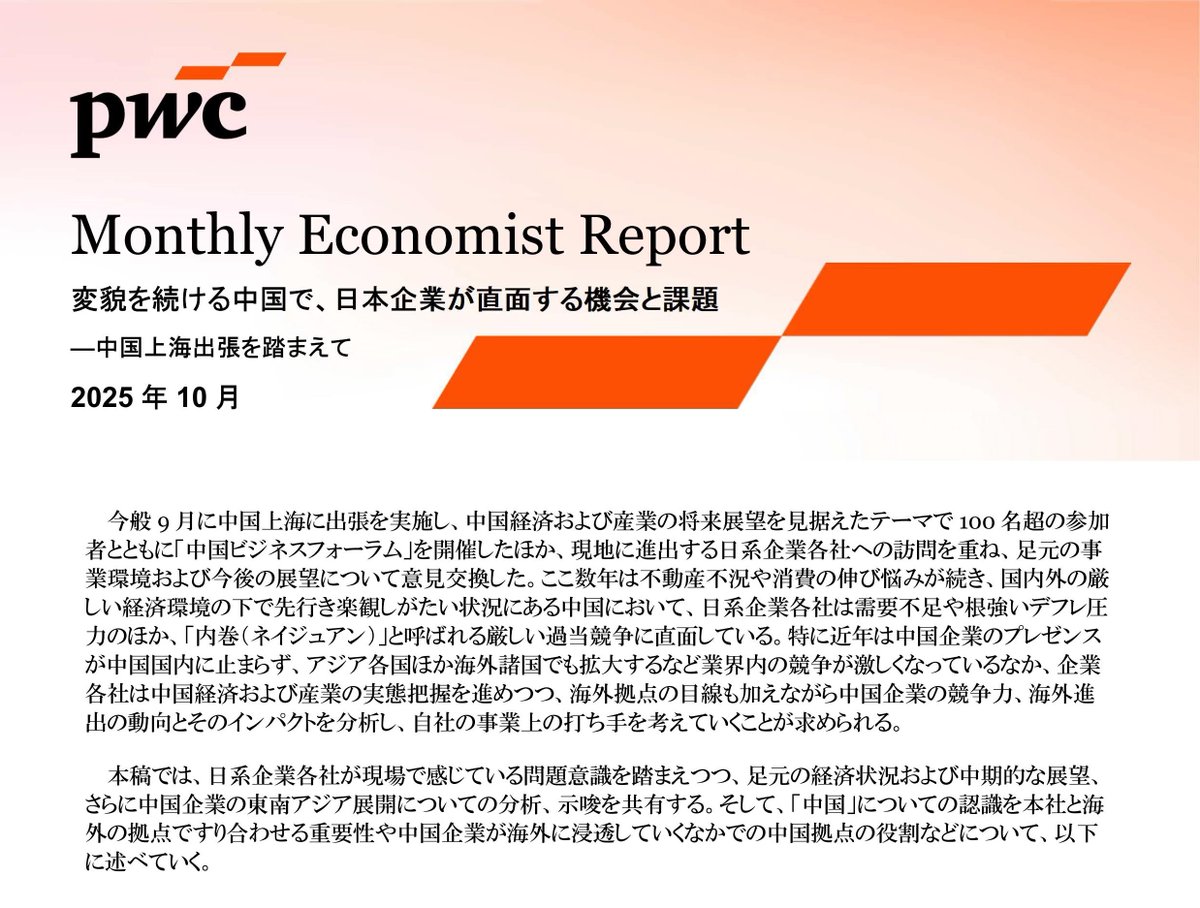 pwc

Monthly Economist Report

変貌を続ける中国で、日本企業が直面する機会と課題

—中国上海出張を踏まえて

2025年10月

今般9月に中国上海に出張を実施し、中国経済および産業の将来展望を見据えたテーマで100名超の参加者とともに「中国ビジネスフォーラム」を開催したほか、現地に進出する日系企業各社への訪問を重ね、足元の事業環境および今後の展望について意見交換した。ここ数年は不動産不況や消費の伸び悩みが続き、国内外の厳しい経済環境の下で先行き楽観しがたい状況にある中国において、日系企業各社は需要不足や根強いデフレ圧力のほか、「内巻(ネイジュアン)」と呼ばれる厳しい過当競争に直面している。特に近年は中国企業のプレゼンスが中国国内に止まらず、アジア各国ほか海外諸国でも拡大するなど業界内の競争が激しくなっているなか、企業各社は中国経済および産業の実態把握を進めつつ、海外拠点の目線も加えながら中国企業の競争力、海外進出の動向とそのインパクトを分析し、自社の事業上の打ち手を考えていくことが求められる。

本稿では、日系企業各社が現場で感じている問題意識を踏まえつつ、足元の経済状況および中期的な展望、さらに中国企業の東南アジア展開についての分析、示唆を共有する。そして、「中国」についての認識を本社と海外の拠点ですり合わせる重要性や中国企業が海外に浸透していくなかでの中国拠点の役割などについて、以下に述べていく。